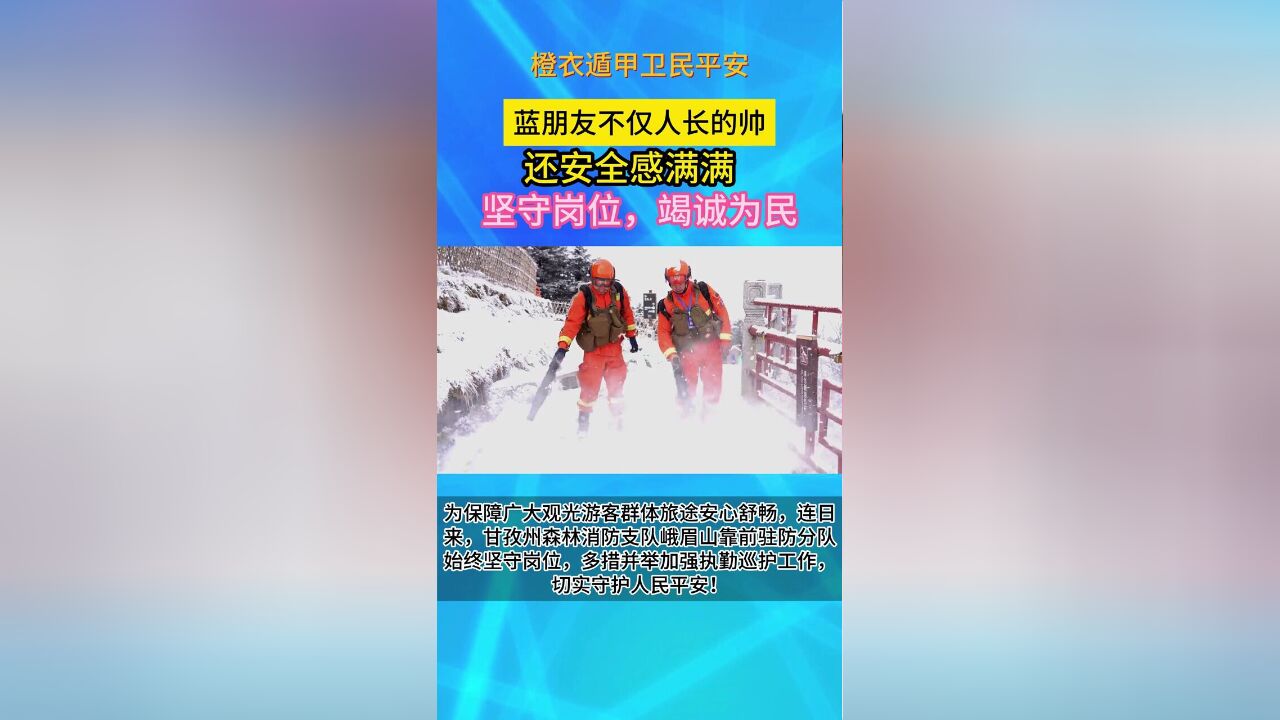 橙衣遁甲卫民平安

蓝朋友不仅人长的帅

还安全感满满

坚守岗位，竭诚为民

为保障广大观光游客群体旅途安心舒畅，连日来，甘孜州森林消防支队峨眉山靠前驻防分队始终坚守岗位，多措并举加强执勤巡护工作，切实守护人民平安！